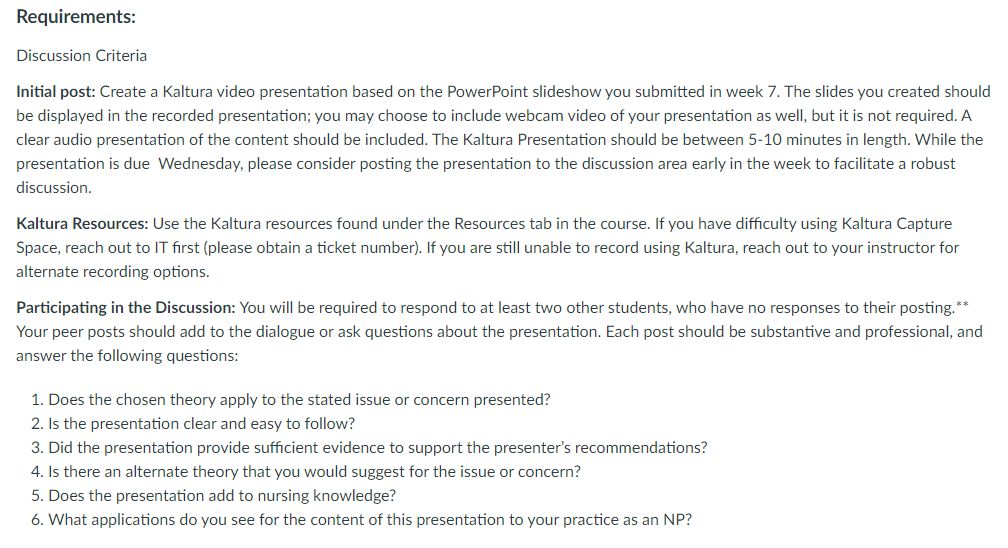 Requirements:

Discussion Criteria

Initial post: Create a Kaltura video presentation based on the PowerPoint slideshow you submitted in week 7. The slides you created should be displayed in the recorded presentation; you may choose to include webcam video of your presentation as well, but it is not required. A clear audio presentation of the content should be included. The Kaltura Presentation should be between 5-10 minutes in length. While the presentation is due Wednesday, please consider posting the presentation to the discussion area early in the week to facilitate a robust discussion.

Kaltura Resources: Use the Kaltura resources found under the Resources tab in the course. If you have difficulty using Kaltura Capture Space, reach out to IT first (please obtain a ticket number). If you are still unable to record using Kaltura, reach out to your instructor for alternate recording options.

Participating in the Discussion: You will be required to respond to at least two other students, who have no responses to their posting.** Your peer posts should add to the dialogue or ask questions about the presentation. Each post should be substantive and professional, and answer the following questions:

1. Does the chosen theory apply to the stated issue or concern presented?
2. Is the presentation clear and easy to follow?
3. Did the presentation provide sufficient evidence to support the presenter's recommendations?
4. Is there an alternate theory that you would suggest for the issue or concern?
5. Does the presentation add to nursing knowledge?
6. What applications do you see for the content of this presentation to your practice as an NP?